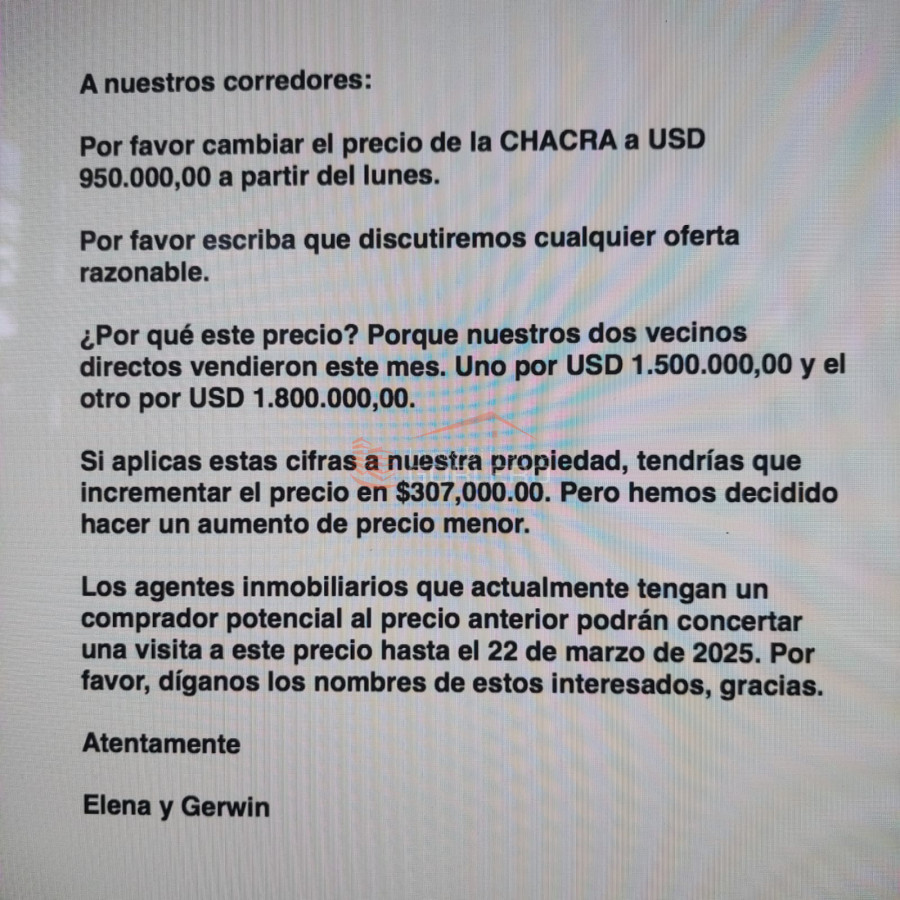 A nuestros corredores:

Por favor cambiar el precio de la CHACRA a USD 950.000,00 a partir del lunes.

Por favor escriba que discutiremos cualquier oferta razonable.

¿Por qué este precio? Porque nuestros dos vecinos directos vendieron este mes. Uno por USD 1.500.000,00 y el otro por USD 1.800.000,00.

Si aplicas estas cifras a nuestra propiedad, tendrías que incrementar el precio en $307,000.00. Pero hemos decidido hacer un aumento de precio menor.

Los agentes inmobiliarios que actualmente tengan un comprador potencial al precio anterior podrán concertar una visita a este precio hasta el 22 de marzo de 2025. Por favor, díganos los nombres de estos interesados, gracias.

Atentamente

Elena y Gerwin